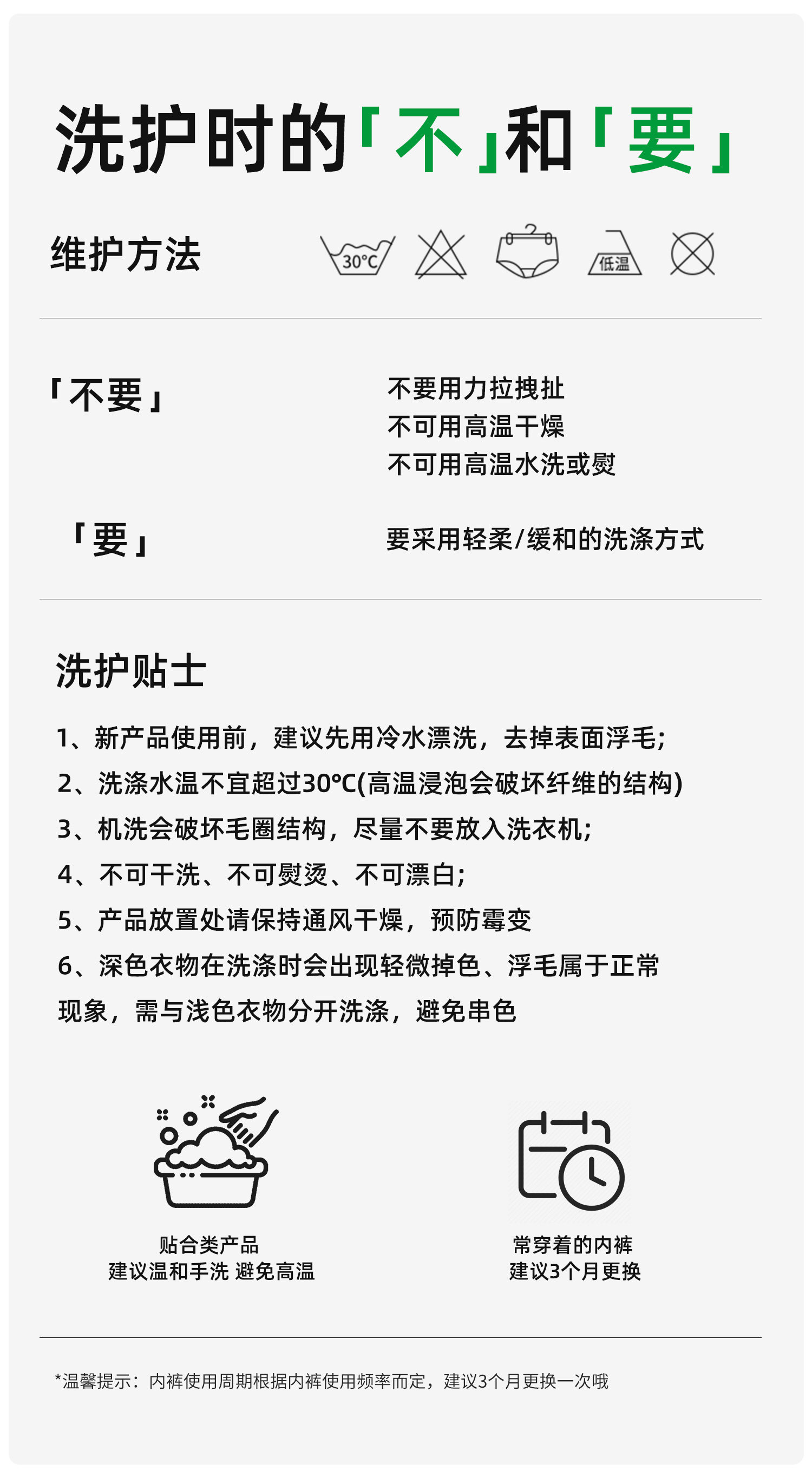 洗护时的「不」和「要」

维护方法

30°C

低温

「不要」

不要用力拉拽扯
不可用高温干燥
不可用高温水洗或熨

「要」

要采用轻柔/缓和的洗涤方式

洗护贴士

1、新产品使用前，建议先用冷水漂洗，去掉表面浮毛;
2、洗涤水温不宜超过30°C(高温浸泡会破坏纤维的结构)
3、机洗会破坏毛圈结构，尽量不要放入洗衣机;
4、不可干洗、不可熨烫、不可漂白;
5、产品放置处请保持通风干燥，预防霉变
6、深色衣物在洗涤时会出现轻微掉色、浮毛属于正常现象，需与浅色衣物分开洗涤，避免串色

贴合类产品
建议温和手洗 避免高温

常穿着的内裤
建议3个月更换

*温馨提示：内裤使用周期根据内裤使用频率而定，建议3个月更换一次哦